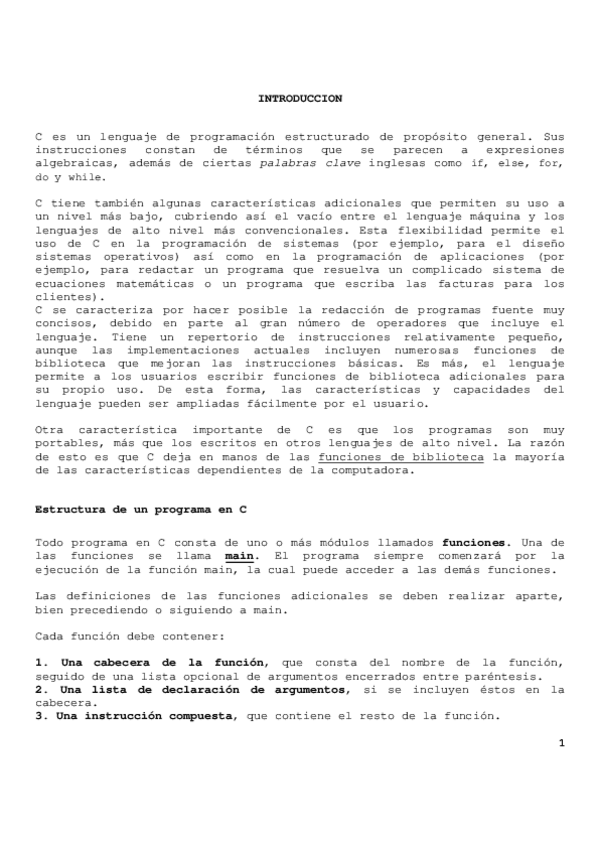 INTRODUCCION

C es un lenguaje de programación estructurado de propósito general. Sus instrucciones constan de términos que se parecen a expresiones algebraicas, además de ciertas palabras clave inglesas como if, else, for, do y while.

C tiene también algunas características adicionales que permiten su uso a un nivel más bajo, cubriendo así el vacío entre el lenguaje máquina y los lenguajes de alto nivel más convencionales. Esta flexibilidad permite el uso de C en la programación de sistemas (por ejemplo, para el diseño sistemas operativos) así como en la programación de aplicaciones (por ejemplo, para redactar un programa que resuelva un complicado sistema de ecuaciones matemáticas o un programa que escriba las facturas para los clientes).
C se caracteriza por hacer posible la redacción de programas fuente muy concisos, debido en parte al gran número de operadores que incluye el lenguaje. Tiene un repertorio de instrucciones relativamente pequeño, aunque las implementaciones actuales incluyen numerosas funciones de biblioteca que mejoran las instrucciones básicas. Es más, el lenguaje permite a los usuarios escribir funciones de biblioteca adicionales para su propio uso. De esta forma, las características y capacidades del lenguaje pueden ser ampliadas fácilmente por el usuario.

Otra característica importante de C es que los programas son muy portables, más que los escritos en otros lenguajes de alto nivel. La razón de esto es que C deja en manos de las funciones de biblioteca la mayoría de las características dependientes de la computadora.

Estructura de un programa en C

Todo programa en C consta de uno o más módulos llamados funciones. Una de las funciones se llama main. El programa siempre comenzará por la ejecución de la función main, la cual puede acceder a las demás funciones.

Las definiciones de las funciones adicionales se deben realizar aparte, bien precediendo o siguiendo a main.

Cada función debe contener:

1. Una cabecera de la función, que consta del nombre de la función, seguido de una lista opcional de argumentos encerrados entre paréntesis.
2. Una lista de declaración de argumentos, si se incluyen éstos en la cabecera.
3. Una instrucción compuesta, que contiene el resto de la función.

1